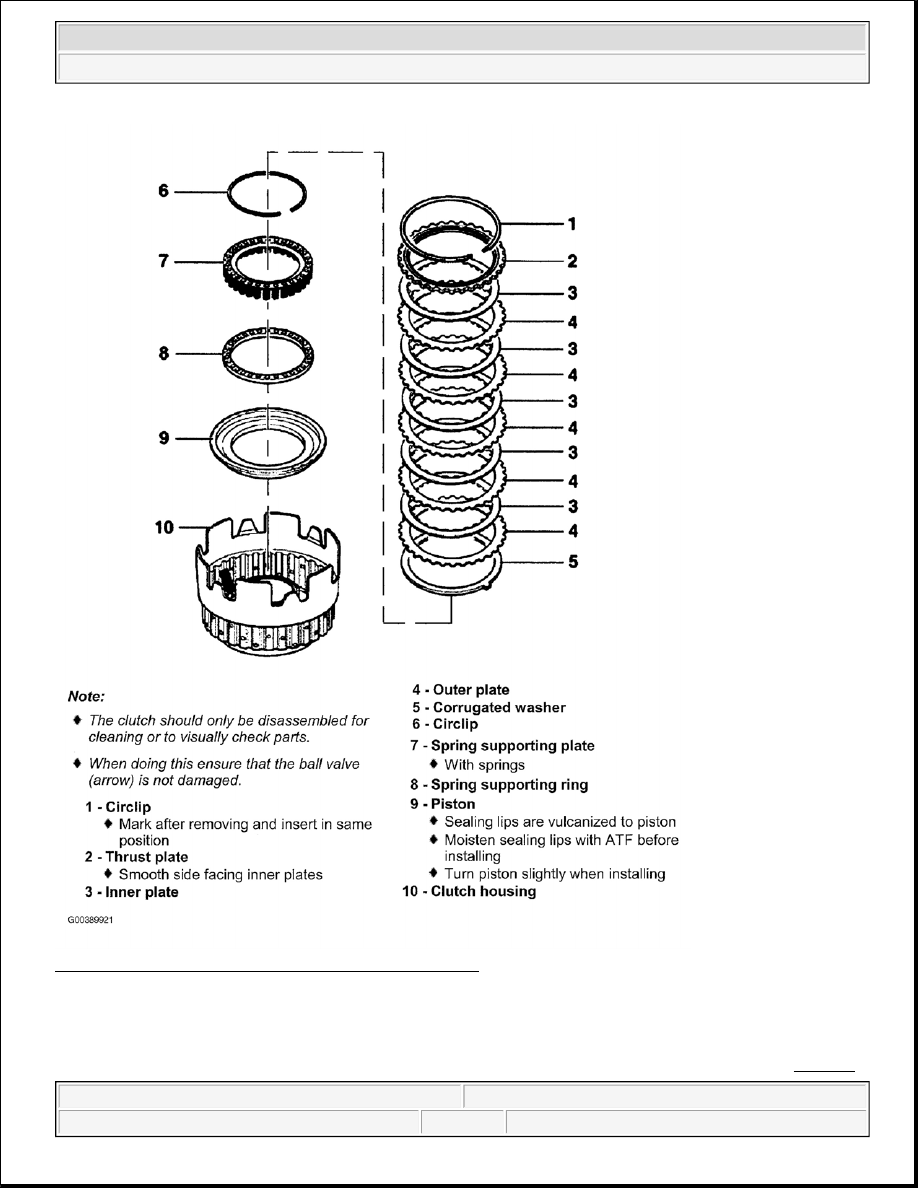 6
7
8
9
10

1
2
3
4
3
4
3
4
3
4
3
4
5

Note:

♦ The clutch should only be disassembled for cleaning or to visually check parts.

♦ When doing this ensure that the ball valve (arrow) is not damaged.

1 - Circlip
♦ Mark after removing and insert in same position
2 - Thrust plate
♦ Smooth side facing inner plates
3 - Inner plate

4 - Outer plate
5 - Corrugated washer
6 - Circlip
7 - Spring supporting plate
♦ With springs
8 - Spring supporting ring
9 - Piston
♦ Sealing lips are vulcanized to piston
♦ Moisten sealing lips with ATF before installing
♦ Turn piston slightly when installing
10 - Clutch housing

G00389921